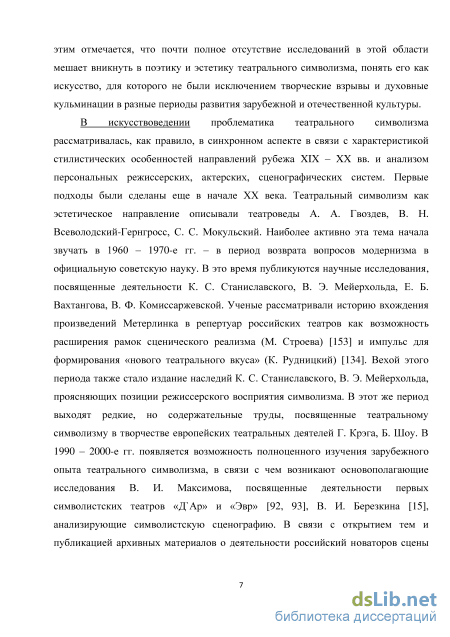 этим отмечается, что почти полное отсутствие исследований в этой области мешает вникнуть в поэтику и эстетику театрального символизма, понять его как искусство, для которого не были исключением творческие взрывы и духовные кульминации в разные периоды развития зарубежной и отечественной культуры.

В искусствоведении проблематика театрального символизма рассматривалась, как правило, в синхронном аспекте в связи с характеристикой стилистических особенностей направлений рубежа XIX – XX вв. и анализом персональных режиссерских, актерских, сценографических систем. Первые подходы были сделаны еще в начале XX века. Театральный символизм как эстетическое направление описывали театроведы А. А. Гвоздев, В. Н. Всеволодский-Гернгросс, С. С. Мокульский. Наиболее активно эта тема начала звучать в 1960 – 1970-е гг. – в период возврата вопросов модернизма в официальную советскую науку. В это время публикуются научные исследования, посвященные деятельности К. С. Станиславского, В. Э. Мейерхольда, Е. Б. Вахтангова, В. Ф. Комиссаржевской. Ученые рассматривали историю вхождения произведений Метерлинка в репертуар российских театров как возможность расширения рамок сценического реализма (М. Строева) [153] и импульс для формирования «нового театрального вкуса» (К. Рудницкий) [134]. Вехой этого периода также стало издание наследий К. С. Станиславского, В. Э. Мейерхольда, проясняющих позиции режиссерского восприятия символизма. В этот же период выходят редкие, но содержательные труды, посвященные театральному символизму в творчестве европейских театральных деятелей Г. Крэга, Б. Шоу. В 1990 – 2000-е гг. появляется возможность полноценного изучения зарубежного опыта театрального символизма, в связи с чем возникают основополагающие исследования В. И. Максимова, посвященные деятельности первых символистских театров «Д'Ар» и «Эвр» [92, 93], В. И. Березкина [15], анализирующие символистскую сценографию. В связи с открытием тем и публикацией архивных материалов о деятельности российский новаторов сцены

7

dsLib.net
библиотека диссертаций